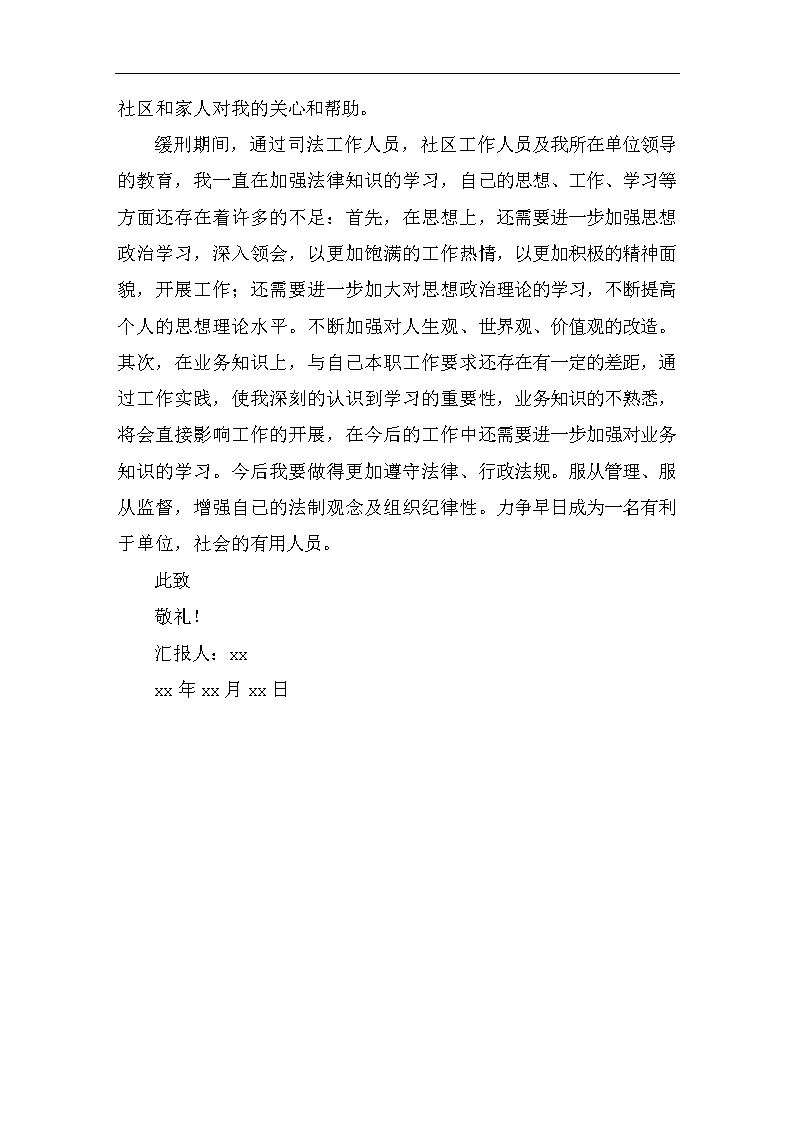 社区和家人对我的关心和帮助。

缓刑期间，通过司法工作人员，社区工作人员及我所在单位领导的教育，我一直在加强法律知识的学习，自己的思想、工作、学习等方面还存在着许多的不足：首先，在思想上，还需要进一步加强思想政治学习，深入领会，以更加饱满的工作热情，以更加积极的精神面貌，开展工作；还需要进一步加大对思想政治理论的学习，不断提高个人的思想理论水平。不断加强对人生观、世界观、价值观的改造。其次，在业务知识上，与自己本职工作要求还存在有一定的差距，通过工作实践，使我深刻的认识到学习的重要性，业务知识的不熟悉，将会直接影响工作的开展，在今后的工作中还需要进一步加强对业务知识的学习。今后我要做得更加遵守法律、行政法规。服从管理、服从监督，增强自己的法制观念及组织纪律性。力争早日成为一名有利于单位，社会的有用人员。

此致

敬礼！

汇报人：xx

xx 年 xx 月 xx 日